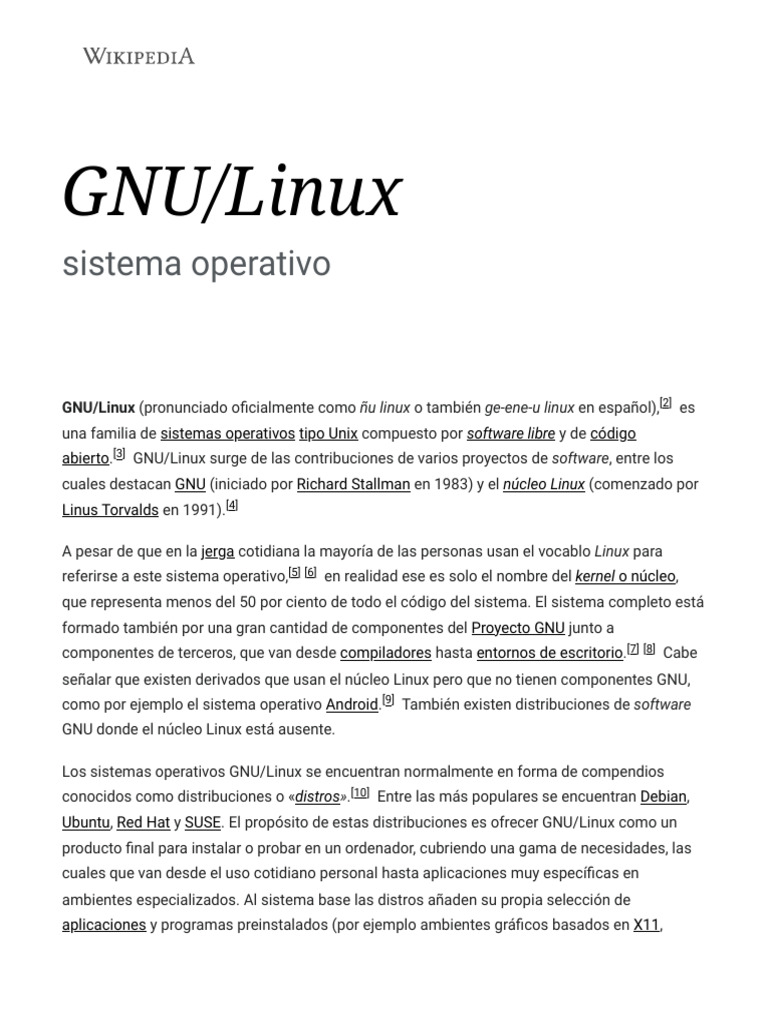 WIKIPEDIA

GNU/Linux

sistema operativo

GNU/Linux (pronunciado oficialmente como ñu linux o también ge-ene-u linux en español),[2] es una familia de sistemas operativos tipo Unix compuesto por software libre y de código abierto.[3] GNU/Linux surge de las contribuciones de varios proyectos de software, entre los cuales destacan GNU (iniciado por Richard Stallman en 1983) y el núcleo Linux (comenzado por Linus Torvalds en 1991).[4]

A pesar de que en la jerga cotidiana la mayoría de las personas usan el vocablo Linux para referirse a este sistema operativo,[5] [6] en realidad ese es solo el nombre del kernel o núcleo, que representa menos del 50 por ciento de todo el código del sistema. El sistema completo está formado también por una gran cantidad de componentes del Proyecto GNU junto a componentes de terceros, que van desde compiladores hasta entornos de escritorio.[7] [8] Cabe señalar que existen derivados que usan el núcleo Linux pero que no tienen componentes GNU, como por ejemplo el sistema operativo Android.[9] También existen distribuciones de software GNU donde el núcleo Linux está ausente.

Los sistemas operativos GNU/Linux se encuentran normalmente en forma de compendios conocidos como distribuciones o «distros».[10] Entre las más populares se encuentran Debian, Ubuntu, Red Hat y SUSE. El propósito de estas distribuciones es ofrecer GNU/Linux como un producto final para instalar o probar en un ordenador, cubriendo una gama de necesidades, las cuales que van desde el uso cotidiano personal hasta aplicaciones muy específicas en ambientes especializados. Al sistema base las distros añaden su propia selección de aplicaciones y programas preinstalados (por ejemplo ambientes gráficos basados en X11,